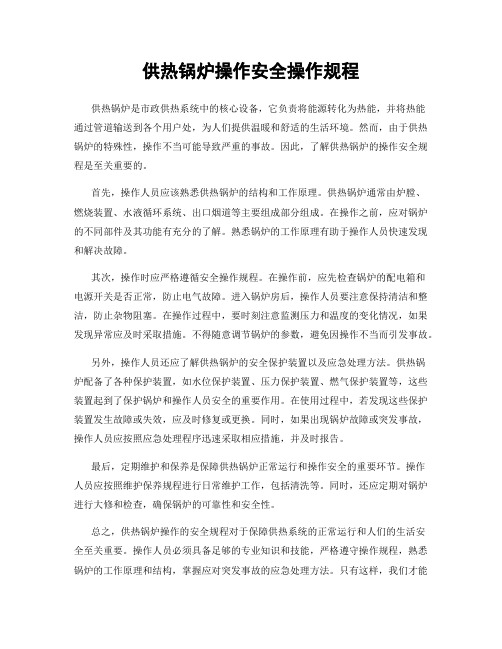 供热锅炉操作安全操作规程

供热锅炉是市政供热系统中的核心设备，它负责将能源转化为热能，并将热能通过管道输送到各个用户处，为人们提供温暖和舒适的生活环境。然而，由于供热锅炉的特殊性，操作不当可能导致严重的事故。因此，了解供热锅炉的操作安全规程是至关重要的。

首先，操作人员应该熟悉供热锅炉的结构和工作原理。供热锅炉通常由炉膛、燃烧装置、水液循环系统、出口烟道等主要组成部分组成。在操作之前，应对锅炉的不同部件及其功能有充分的了解。熟悉锅炉的工作原理有助于操作人员快速发现和解决故障。

其次，操作时应严格遵循安全操作规程。在操作前，应先检查锅炉的配电箱和电源开关是否正常，防止电气故障。进入锅炉房后，操作人员要注意保持清洁和整洁，防止杂物阻塞。在操作过程中，要时刻注意监测压力和温度的变化情况，如果发现异常应及时采取措施。不得随意调节锅炉的参数，避免因操作不当而引发事故。

另外，操作人员还应了解供热锅炉的安全保护装置以及应急处理方法。供热锅炉配备了各种保护装置，如水位保护装置、压力保护装置、燃气保护装置等，这些装置起到了保护锅炉和操作人员安全的重要作用。在使用过程中，若发现这些保护装置发生故障或失效，应及时修复或更换。同时，如果出现锅炉故障或突发事故，操作人员应按照应急处理程序迅速采取相应措施，并及时报告。

最后，定期维护和保养是保障供热锅炉正常运行和操作安全的重要环节。操作人员应按照维护保养规程进行日常维护工作，包括清洗等。同时，还应定期对锅炉进行大修和检查，确保锅炉的可靠性和安全性。

总之，供热锅炉操作的安全规程对于保障供热系统的正常运行和人们的生活安全至关重要。操作人员必须具备足够的专业知识和技能，严格遵守操作规程，熟悉锅炉的工作原理和结构，掌握应对突发事故的应急处理方法。只有这样，我们才能